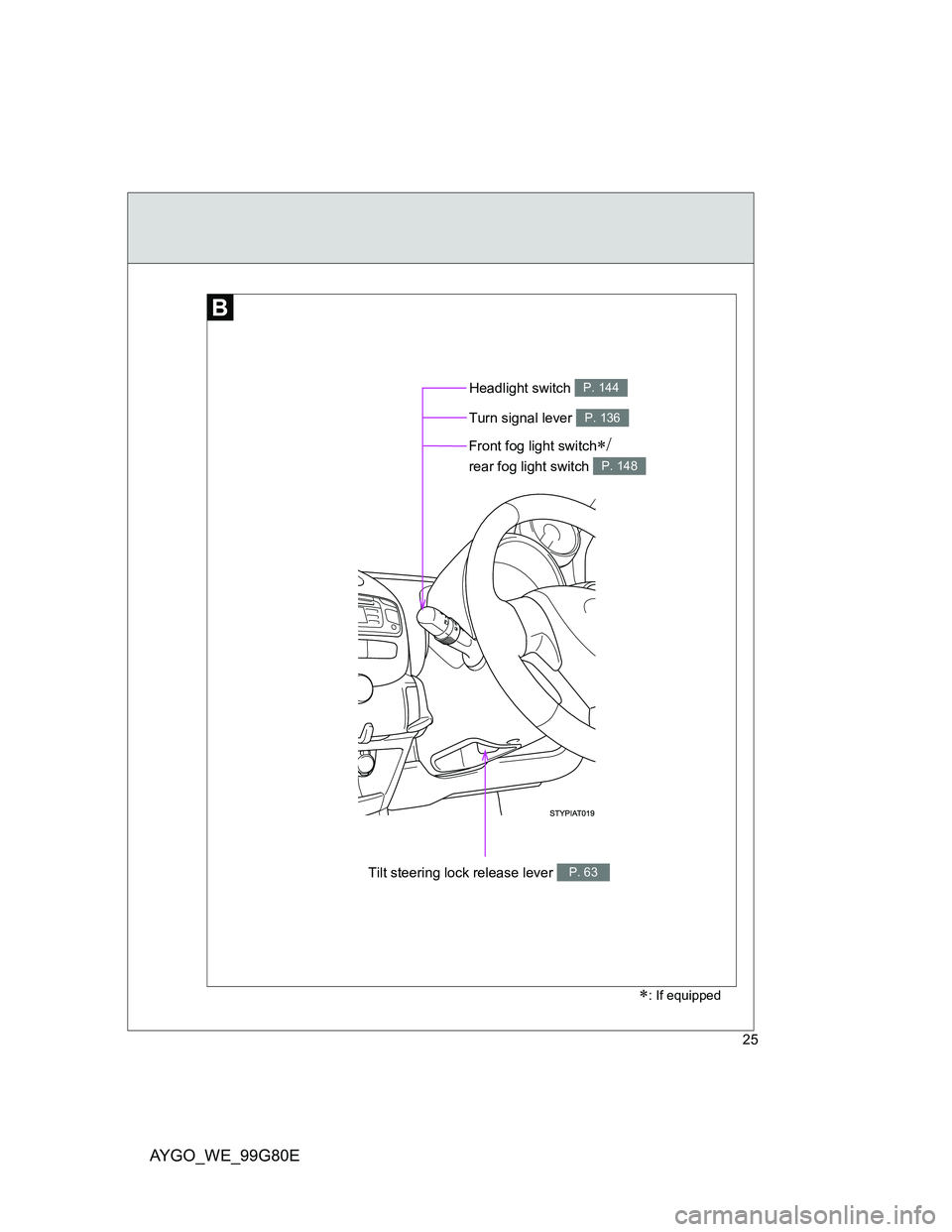 B

Headlight switch P. 144

Turn signal lever P. 136

Front fog light switch*/
rear fog light switch P. 148

STYPIAT019

Tilt steering lock release lever P. 63

*: If equipped

25

AYGO_WE_99G80E

carmanualsonline.info